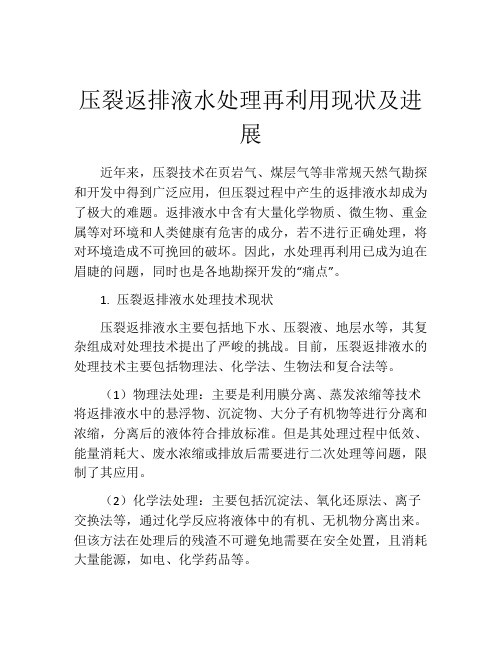 压裂返排液水处理再利用现状及进展

近年来，压裂技术在页岩气、煤层气等非常规天然气勘探和开发中得到广泛应用，但压裂过程中产生的返排液水却成为了极大的难题。返排液水中含有大量化学物质、微生物、重金属等对环境和人类健康有危害的成分，若不进行正确处理，将对环境造成不可挽回的破坏。因此，水处理再利用已成为迫在眉睫的问题，同时也是各地勘探开发的“痛点”。

1. 压裂返排液水处理技术现状

压裂返排液水主要包括地下水、压裂液、地层水等，其复杂组成对处理技术提出了严峻的挑战。目前，压裂返排液水的处理技术主要包括物理法、化学法、生物法和复合法等。

（1）物理法处理：主要是利用膜分离、蒸发浓缩等技术将返排液水中的悬浮物、沉淀物、大分子有机物等进行分离和浓缩，分离后的液体符合排放标准。但是其处理过程中低效、能量消耗大、废水浓缩或排放后需要进行二次处理等问题，限制了其应用。

（2）化学法处理：主要包括沉淀法、氧化还原法、离子交换法等，通过化学反应将液体中的有机、无机物分离出来。但该方法在处理后的残渣不可避免地需要在安全处置，且消耗大量能源，如电、化学药品等。